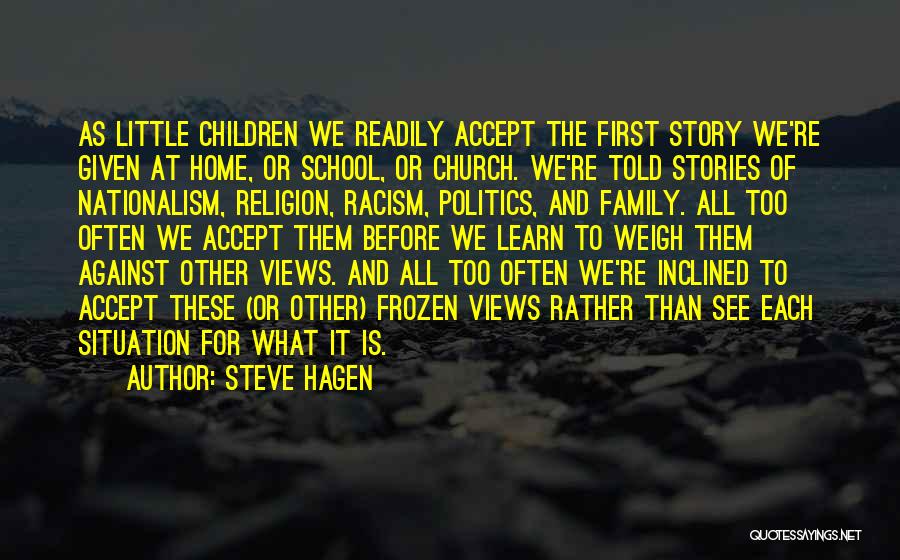 AS LITTLE CHILDREN WE READILY ACCEPT THE FIRST STORY WE'RE GIVEN AT HOME, OR SCHOOL, OR CHURCH. WE'RE TOLD STORIES OF NATIONALISM, RELIGION, RACISM, POLITICS, AND FAMILY. ALL TOO OFTEN WE ACCEPT THEM BEFORE WE LEARN TO WEIGH THEM AGAINST OTHER VIEWS. AND ALL TOO OFTEN WE'RE INCLINED TO ACCEPT THESE (OR OTHER) FROZEN VIEWS RATHER THAN SEE EACH SITUATION FOR WHAT IT IS.

AUTHOR: STEVE HAGEN

QUOTESSAYINGS.NET